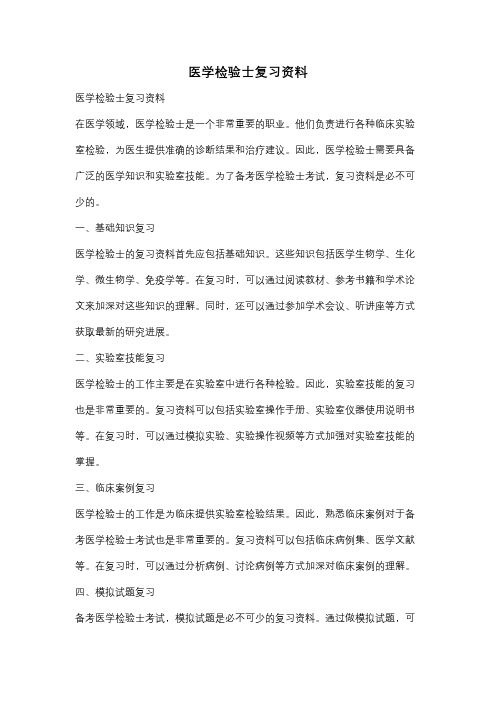 医学检验士复习资料

医学检验士复习资料

在医学领域，医学检验士是一个非常重要的职业。他们负责进行各种临床实验室检验，为医生提供准确的诊断结果和治疗建议。因此，医学检验士需要具备广泛的医学知识和实验室技能。为了备考医学检验士考试，复习资料是必不可少的。

一、基础知识复习

医学检验士的复习资料首先应包括基础知识。这些知识包括医学生物学、生化学、微生物学、免疫学等。在复习时，可以通过阅读教材、参考书籍和学术论文来加深对这些知识的理解。同时，还可以通过参加学术会议、听讲座等方式获取最新的研究进展。

二、实验室技能复习

医学检验士的工作主要是在实验室中进行各种检验。因此，实验室技能的复习也是非常重要的。复习资料可以包括实验室操作手册、实验室仪器使用说明书等。在复习时，可以通过模拟实验、实验操作视频等方式加强对实验室技能的掌握。

三、临床案例复习

医学检验士的工作是为临床提供实验室检验结果。因此，熟悉临床案例对于备考医学检验士考试也是非常重要的。复习资料可以包括临床病例集、医学文献等。在复习时，可以通过分析病例、讨论病例等方式加深对临床案例的理解。

四、模拟试题复习

备考医学检验士考试，模拟试题是必不可少的复习资料。通过做模拟试题，可